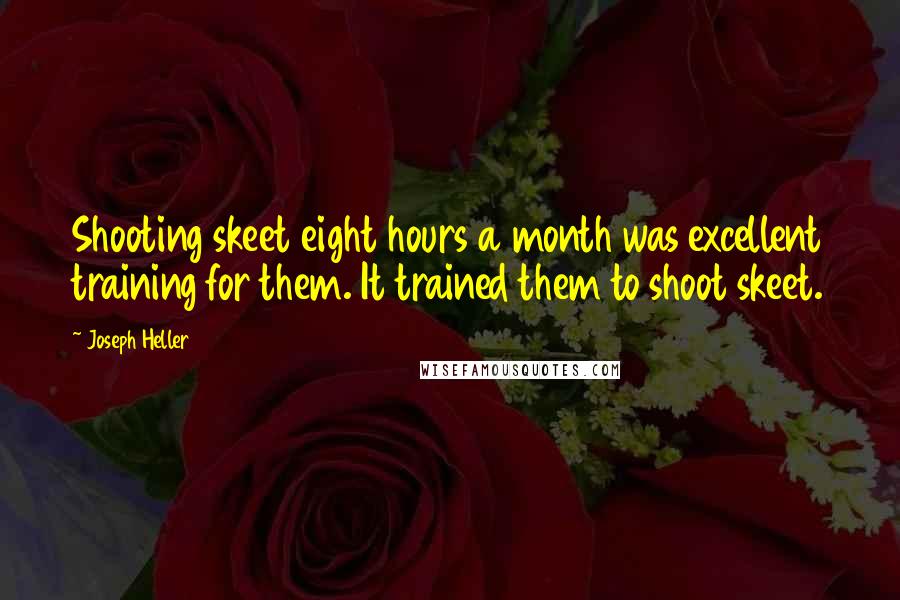 Shooting skeet eight hours a month was excellent training for them. It trained them to shoot skeet.

~ Joseph Heller

WISEFAMOUSQUOTES.COM